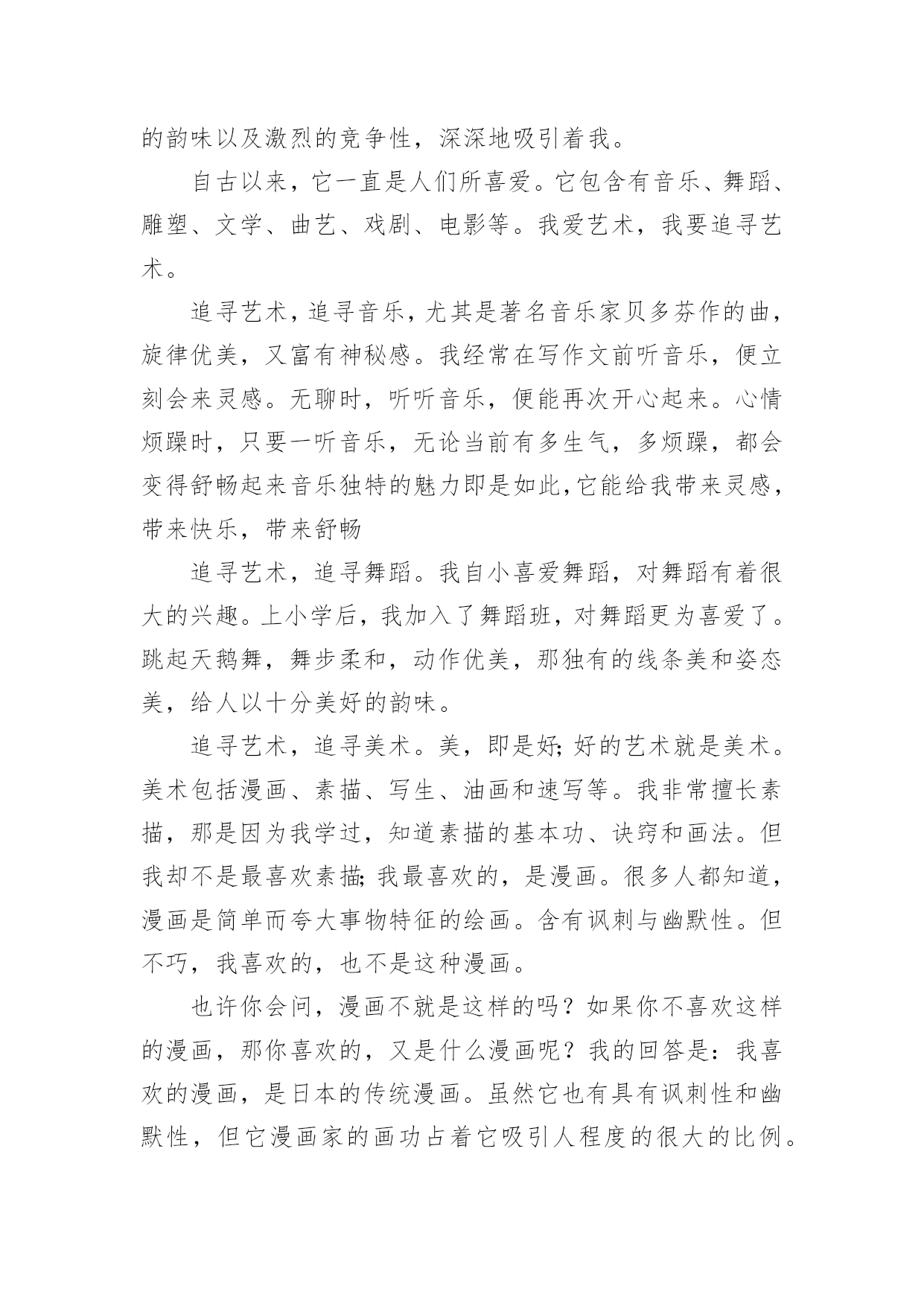 的韵味以及激烈的竞争性，深深地吸引着我。

自古以来，它一直是人们所喜爱。它包含有音乐、舞蹈、雕塑、文学、曲艺、戏剧、电影等。我爱艺术，我要追寻艺术。

追寻艺术，追寻音乐，尤其是著名音乐家贝多芬作的曲，旋律优美，又富有神秘感。我经常在写作文前听音乐，便立刻会来灵感。无聊时，听听音乐，便能再次开心起来。心情烦躁时，只要一听音乐，无论当前有多生气，多烦躁，都会变得舒畅起来音乐独特的魅力即是如此,它能给我带来灵感，带来快乐，带来舒畅

追寻艺术，追寻舞蹈。我自小喜爱舞蹈，对舞蹈有着很大的兴趣。上小学后，我加入了舞蹈班，对舞蹈更为喜爱了。跳起天鹅舞，舞步柔和，动作优美，那独有的线条美和姿态美，给人以十分美好的韵味。

追寻艺术，追寻美术。美，即是好;好的艺术就是美术。美术包括漫画、素描、写生、油画和速写等。我非常擅长素描，那是因为我学过，知道素描的基本功、诀窍和画法。但我却不是最喜欢素描;我最喜欢的，是漫画。很多人都知道，漫画是简单而夸大事物特征的绘画。含有讽刺与幽默性。但不巧，我喜欢的，也不是这种漫画。

也许你会问，漫画不就是这样的吗？如果你不喜欢这样的漫画，那你喜欢的，又是什么漫画呢？我的回答是：我喜欢的漫画，是日本的传统漫画。虽然它也有具有讽刺性和幽默性，但它漫画家的画功占着它吸引人程度的很大的比例。